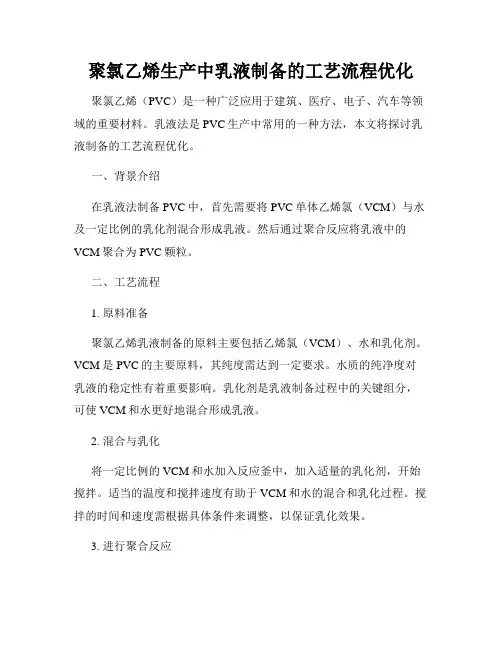 聚氯乙烯生产中乳液制备的工艺流程优化

聚氯乙烯（PVC）是一种广泛应用于建筑、医疗、电子、汽车等领域的重要材料。乳液法是PVC生产中常用的一种方法，本文将探讨乳液制备的工艺流程优化。

一、背景介绍

在乳液法制备PVC中，首先需要将PVC单体乙烯氯（VCM）与水及一定比例的乳化剂混合形成乳液。然后通过聚合反应将乳液中的VCM聚合为PVC颗粒。

二、工艺流程

1. 原料准备

聚氯乙烯乳液制备的原料主要包括乙烯氯（VCM）、水和乳化剂。VCM是PVC的主要原料，其纯度需达到一定要求。水质的纯净度对乳液的稳定性有着重要影响。乳化剂是乳液制备过程中的关键组分，可使VCM和水更好地混合形成乳液。

2. 混合与乳化

将一定比例的VCM和水加入反应釜中，加入适量的乳化剂，开始搅拌。适当的温度和搅拌速度有助于VCM和水的混合和乳化过程。搅拌的时间和速度需根据具体条件来调整，以保证乳化效果。

3. 进行聚合反应